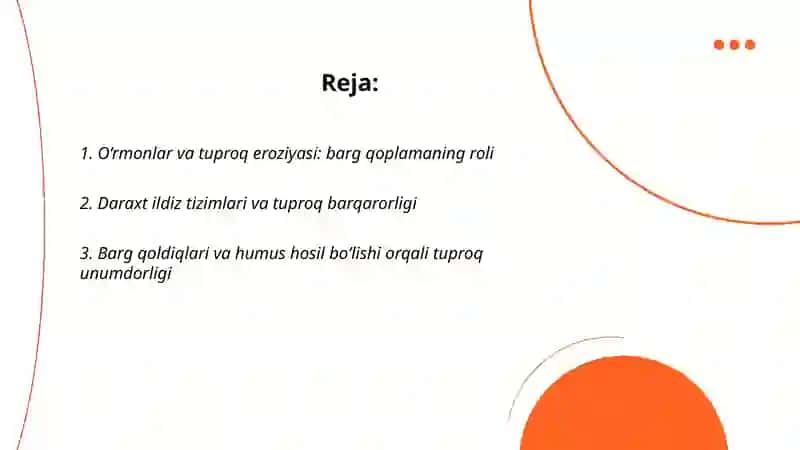 Reja:

1. O'rmonlar va tuproq eroziyasi: barg qoplamaning roli

2. Daraxt ildiz tizimlari va tuproq barqarorligi

3. Barg qoldiqlari va humus hosil bo'lishi orqali tuproq unumdorligi